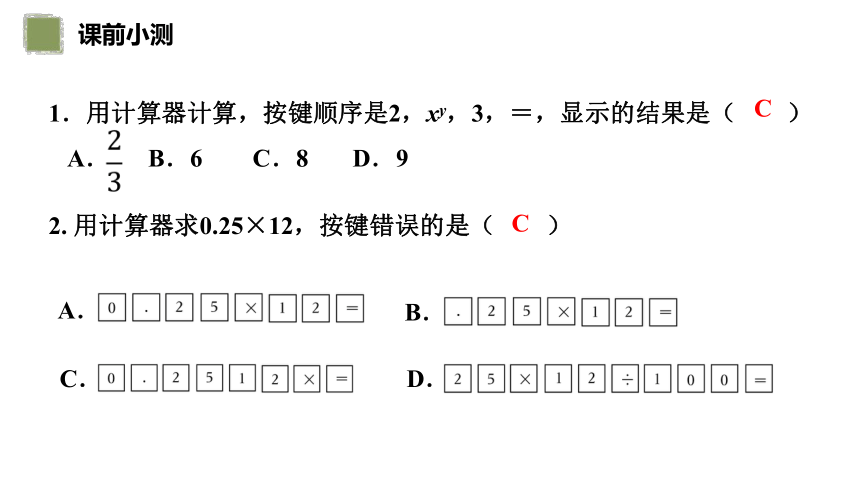 课前小测

1．用计算器计算，按键顺序是2，$x^y$，3，=，显示的结果是（ C ）

A．$\frac{2}{3}$　B．6　C．8　D．9

2. 用计算器求0.25×12，按键错误的是（ C ）

A. 0 . 2 5 × 1 2 =　B. . 2 5 × 1 2 =

C. 0 . 2 5 1 2 × =　D. 2 5 × 1 2 ÷ 1 0 0 =